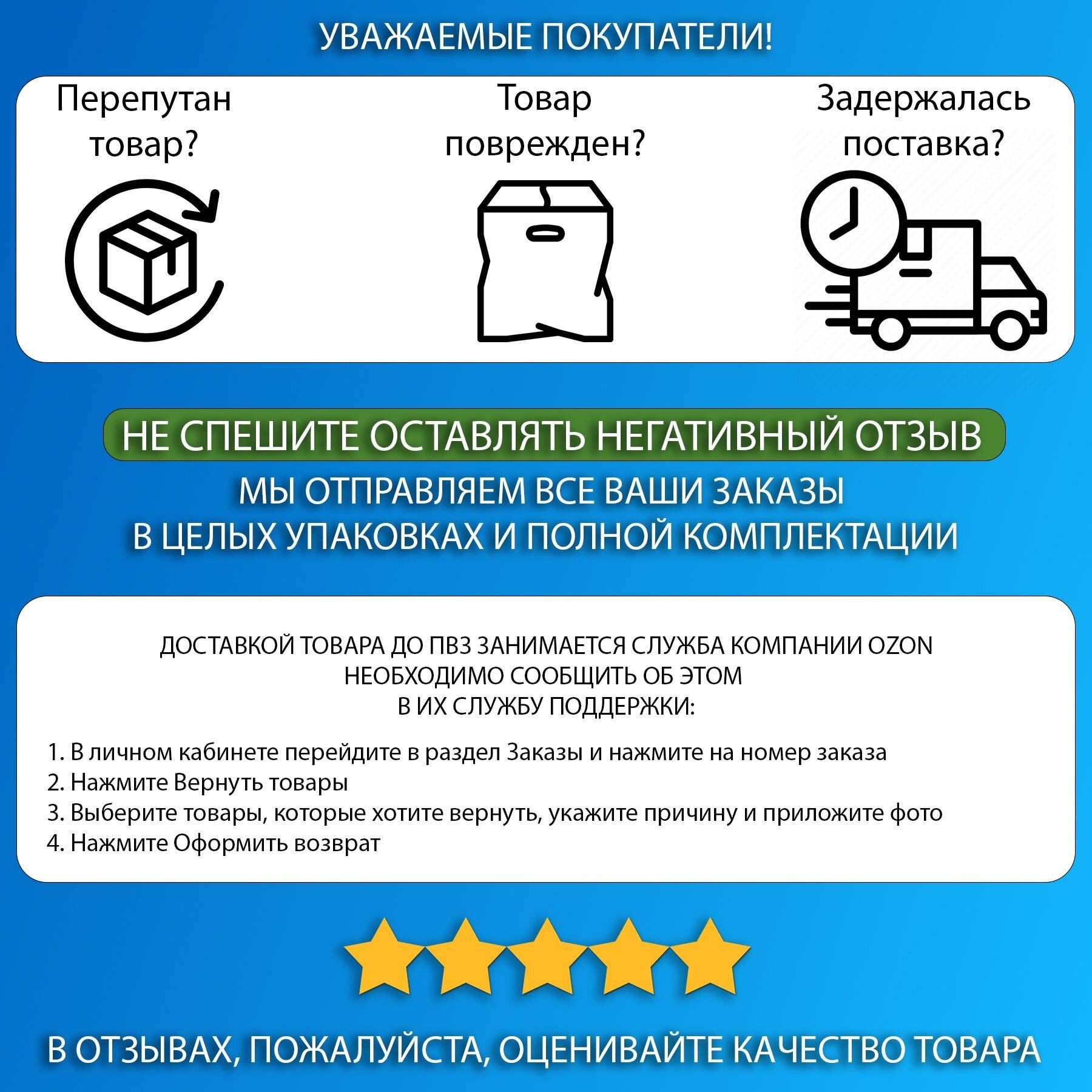 УВАЖАЕМЫЕ ПОКУПАТЕЛИ!

Перепутан товар?

Товар поврежден?

Задержалась поставка?

НЕ СПЕШИТЕ ОСТАВЛЯТЬ НЕГАТИВНЫЙ ОТЗЫВ

МЫ ОТПРАВЛЯЕМ ВСЕ ВАШИ ЗАКАЗЫ
В ЦЕЛЫХ УПАКОВКАХ И ПОЛНОЙ КОМПЛЕКТАЦИИ

ДОСТАВКОЙ ТОВАРА ДО ПВЗ ЗАНИМАЕТСЯ СЛУЖБА КОМПАНИИ OZON
НЕОБХОДИМО СООБЩИТЬ ОБ ЭТОМ
В ИХ СЛУЖБУ ПОДДЕРЖКИ:

1. В личном кабинете перейдите в раздел Заказы и нажмите на номер заказа
2. Нажмите Вернуть товары
3. Выберите товары, которые хотите вернуть, укажите причину и приложите фото
4. Нажмите Оформить возврат

В ОТЗЫВАХ, ПОЖАЛУЙСТА, ОЦЕНИВАЙТЕ КАЧЕСТВО ТОВАРА